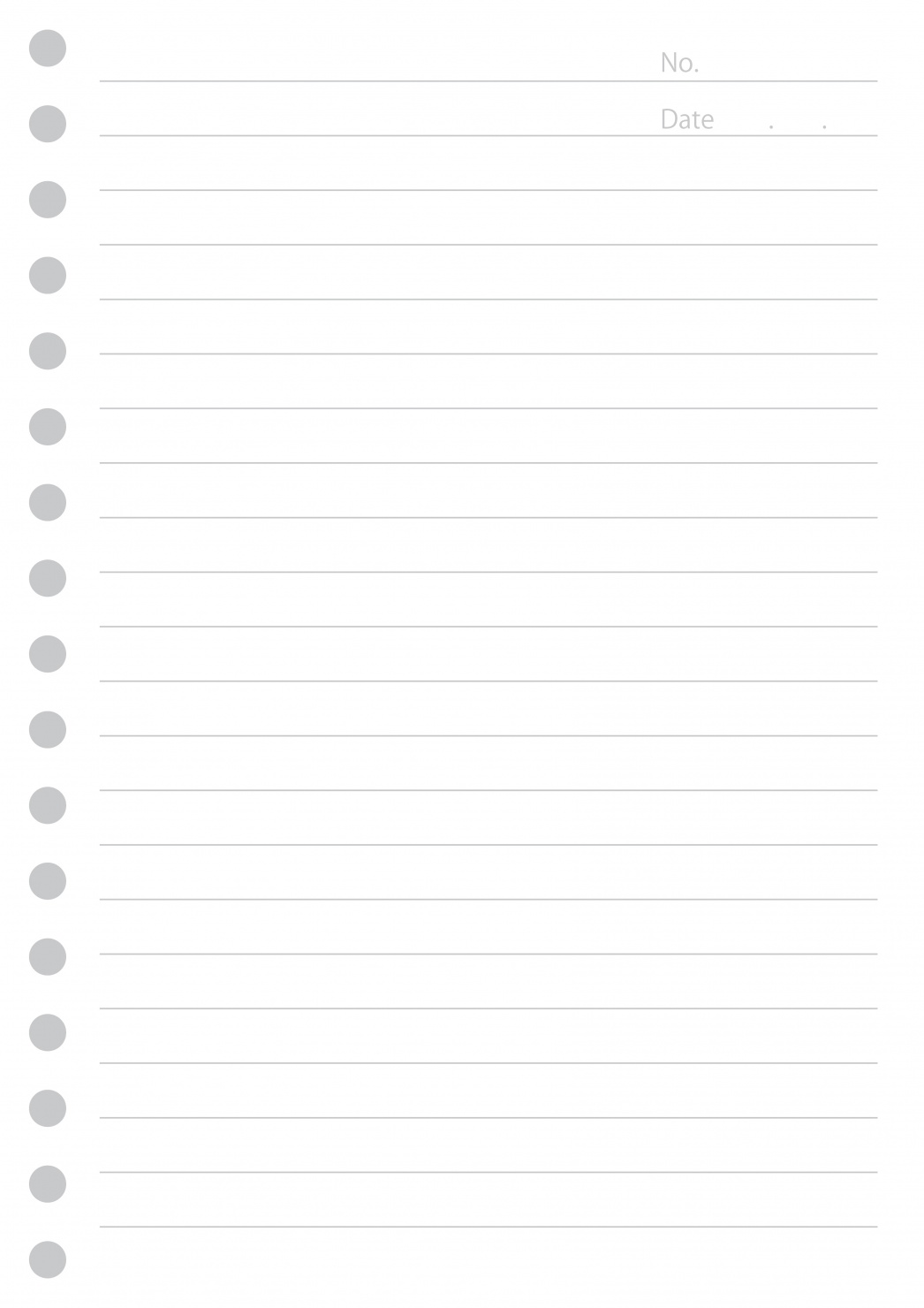 No.

Date . .